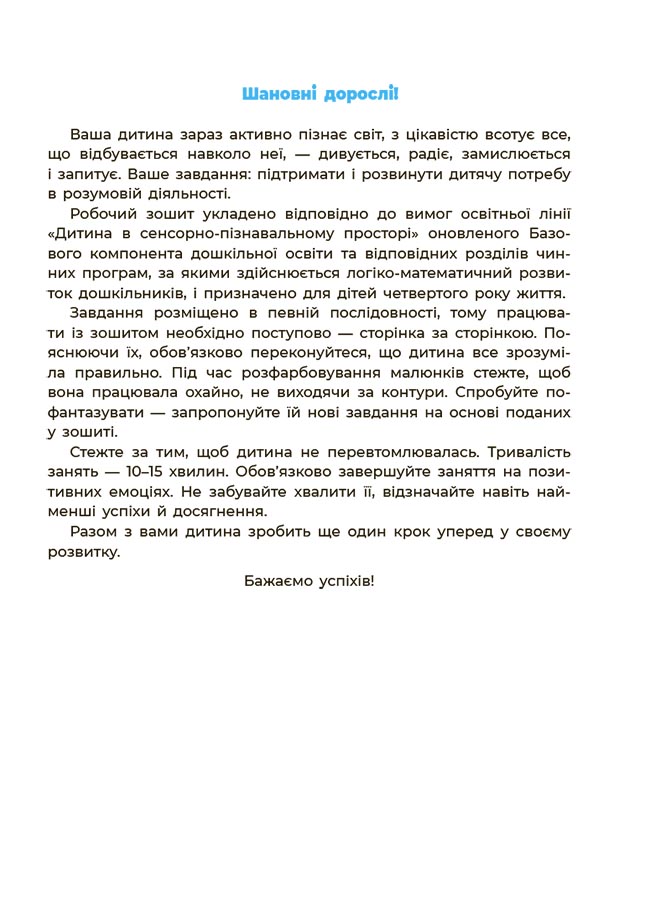 Шановні дорослі!

Ваша дитина зараз активно пізнає світ, з цікавістю всотує все, що відбувається навколо неї, — дивується, радіє, замислюється і запитує. Ваше завдання: підтримати і розвинути дитячу потребу в розумовій діяльності.

Робочий зошит укладено відповідно до вимог освітньої лінії «Дитина в сенсорно-пізнавальному просторі» оновленого Базового компонента дошкільної освіти та відповідних розділів чинних програм, за якими здійснюється логіко-математичний розвиток дошкільників, і призначено для дітей четвертого року життя.

Завдання розміщено в певній послідовності, тому працювати із зошитом необхідно поступово — сторінка за сторінкою. Пояснюючи їх, обов'язково переконуйтеся, що дитина все зрозуміла правильно. Під час розфарбовування малюнків стежте, щоб вона працювала охайно, не виходячи за контури. Спробуйте пофантазувати — запропонуйте їй нові завдання на основі поданих у зошиті.

Стежте за тим, щоб дитина не перевтомлювалась. Тривалість занять — 10–15 хвилин. Обов'язково завершуйте заняття на позитивних емоціях. Не забувайте хвалити її, відзначайте навіть найменші успіхи й досягнення.

Разом з вами дитина зробить ще один крок уперед у своєму розвитку.

Бажаємо успіхів!